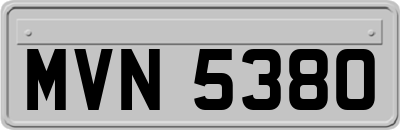 MVN 5380